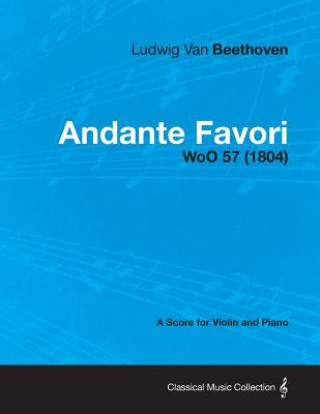 Ludwig Van Beethoven

Andante Favori
WoO 57 (1804)

A Score for Violin and Piano

Classical Music Collection